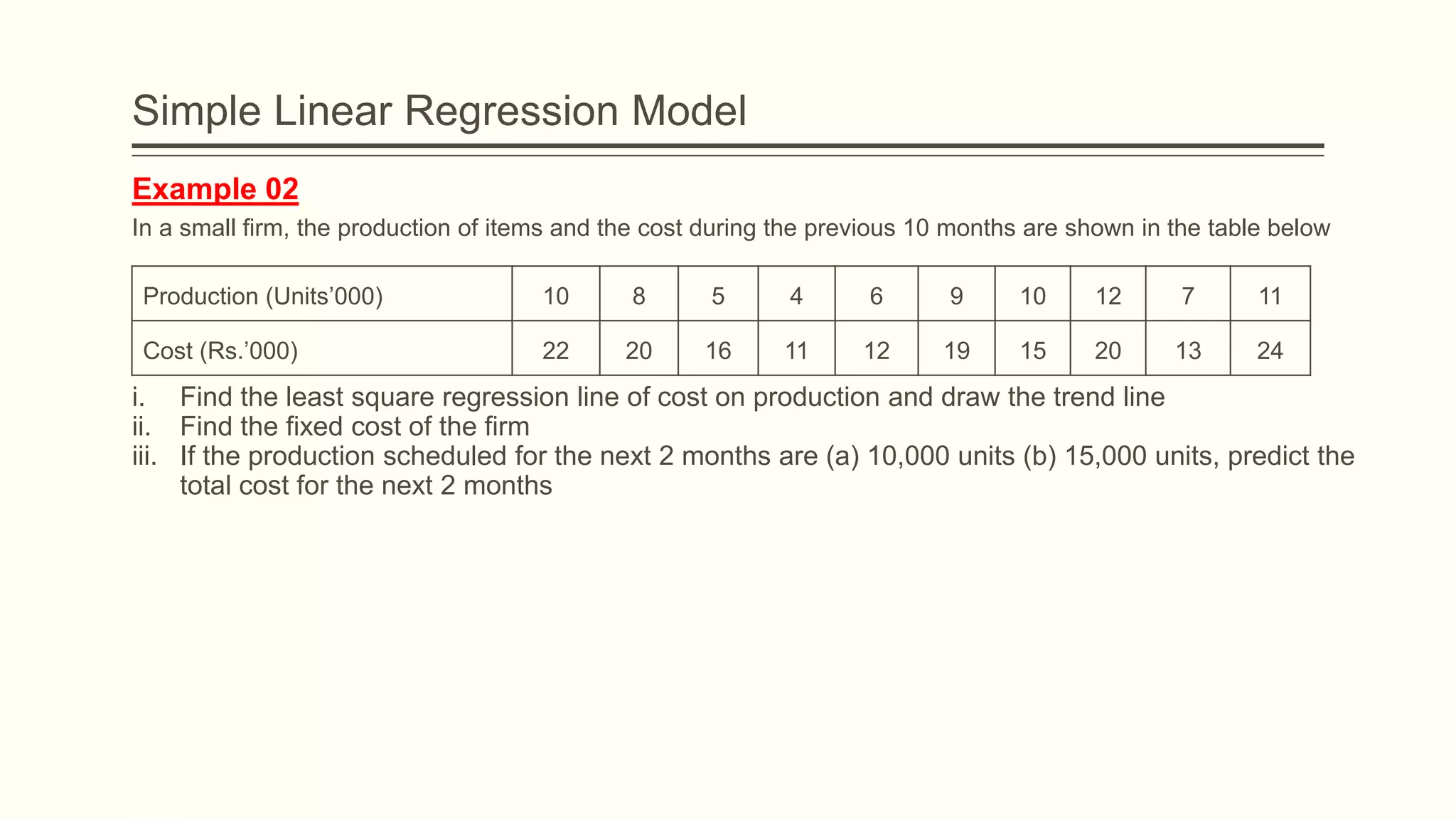 Simple Linear Regression Model

Example 02

In a small firm, the production of items and the cost during the previous 10 months are shown in the table below

| Production (Units’000) | 10 | 8 | 5 | 4 | 6 | 9 | 10 | 12 | 7 | 11 |
|---|---|---|---|---|---|---|---|---|---|---|
| Cost (Rs.’000) | 22 | 20 | 16 | 11 | 12 | 19 | 15 | 20 | 13 | 24 |

i. Find the least square regression line of cost on production and draw the trend line
ii. Find the fixed cost of the firm
iii. If the production scheduled for the next 2 months are (a) 10,000 units (b) 15,000 units, predict the total cost for the next 2 months